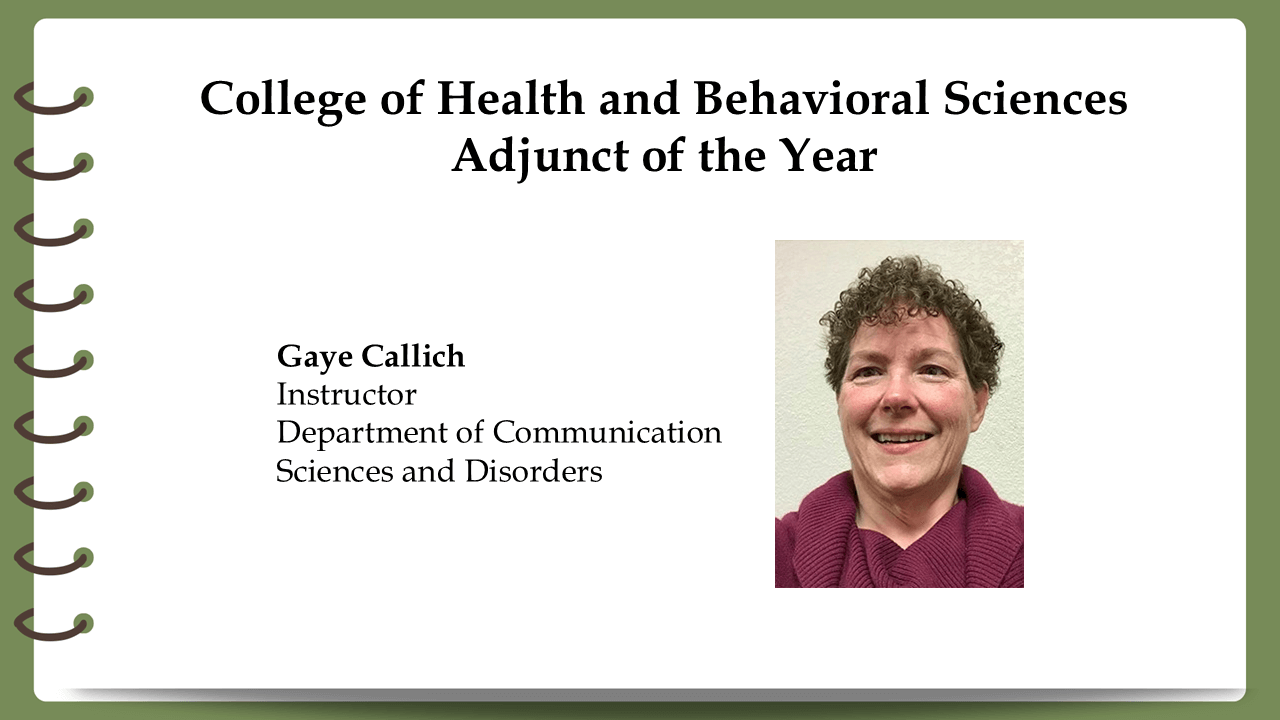 College of Health and Behavioral Sciences
Adjunct of the Year

Gaye Callich
Instructor
Department of Communication Sciences and Disorders